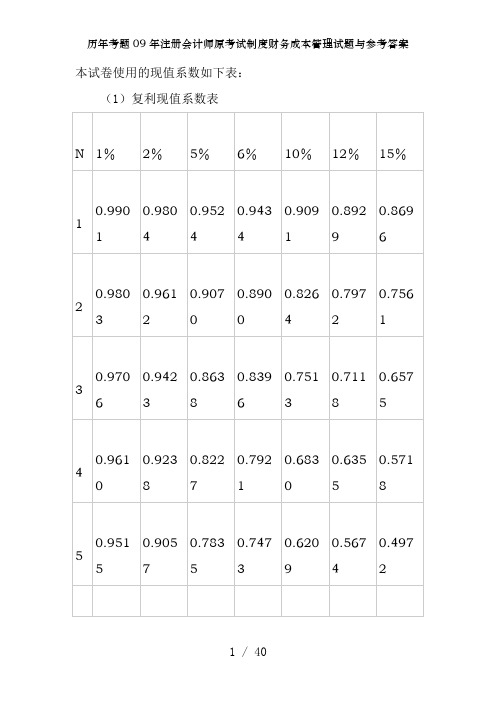 历年考题09年注册会计师原考试制度财务成本管理试题与参考答案

本试卷使用的现值系数如下表:

（1）复利现值系数表

| N | 1% | 2% | 5% | 6% | 10% | 12% | 15% |
|---|---|---|---|---|---|---|---|
| 1 | 0.9901 | 0.9804 | 0.9524 | 0.9434 | 0.9091 | 0.8929 | 0.8696 |
| 2 | 0.9803 | 0.9612 | 0.9070 | 0.8900 | 0.8264 | 0.7972 | 0.7561 |
| 3 | 0.9706 | 0.9423 | 0.8638 | 0.8396 | 0.7513 | 0.7118 | 0.6575 |
| 4 | 0.9610 | 0.9238 | 0.8227 | 0.7921 | 0.6830 | 0.6355 | 0.5718 |
| 5 | 0.9515 | 0.9057 | 0.7835 | 0.7473 | 0.6209 | 0.5674 | 0.4972 |
| | | | | | | | |

1 / 40